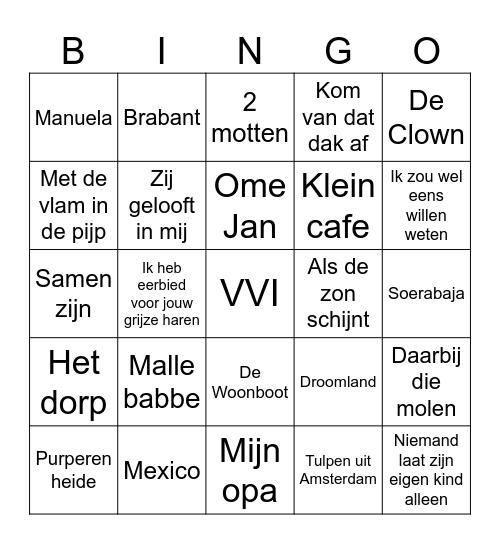 | B | I | N | G | O |
|---|---|---|---|---|
| Manuela | Brabant | 2 motten | Kom van dat dak af | De Clown |
| Met de vlam in de pijp | Zij gelooft in mij | Ome Jan | Klein cafe | Ik zou wel eens willen weten |
| Samen zijn | Ik heb eerbied voor jouw grijze haren | VVI | Als de zon schijnt | Soerabaja |
| Het dorp | Malle babbe | De Woonboot | Droomland | Daarbij die molen |
| Purperen heide | Mexico | Mijn opa | Tulpen uit Amsterdam | Niemand laat zijn eigen kind alleen |